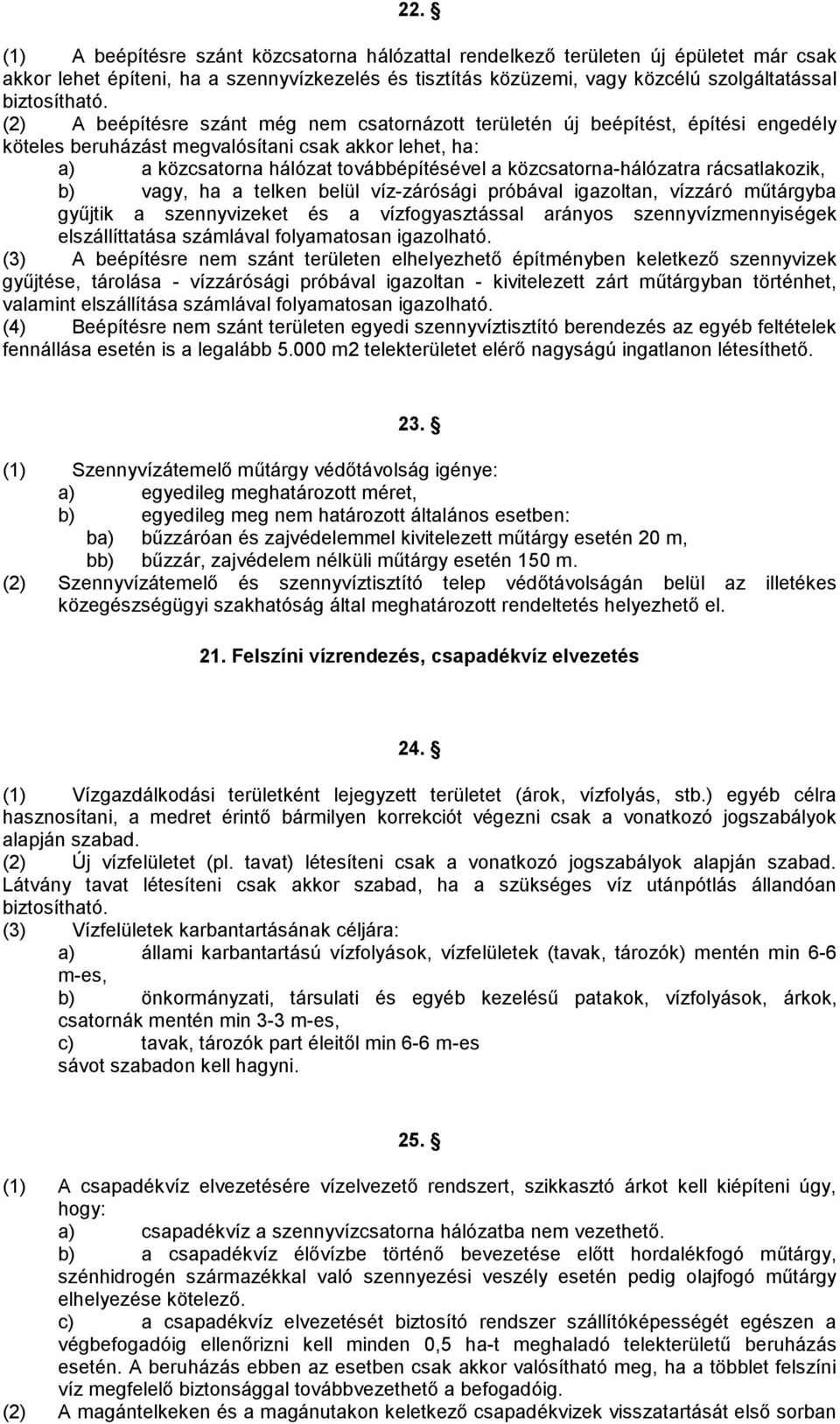 22. §

(1) A beépítésre szánt közcsatorna hálózattal rendelkező területen új épületet már csak akkor lehet építeni, ha a szennyvízkezelés és tisztítás közüzemi, vagy közcélú szolgáltatással biztosítható.
(2) A beépítésre szánt még nem csatornázott területén új beépítést, építési engedély köteles beruházást megvalósítani csak akkor lehet, ha:
a) a közcsatorna hálózat továbbépítésével a közcsatorna-hálózatra rácsatlakozik,
b) vagy, ha a telken belül víz-zárósági próbával igazoltan, vízzáró műtárgyba gyűjtik a szennyvizeket és a vízfogyasztással arányos szennyvízmennyiségek elszállíttatása számlával folyamatosan igazolható.
(3) A beépítésre nem szánt területen elhelyezhető építményben keletkező szennyvizek gyűjtése, tárolása - vízzárósági próbával igazoltan - kivitelezett zárt műtárgyban történhet, valamint elszállítása számlával folyamatosan igazolható.
(4) Beépítésre nem szánt területen egyedi szennyvíztisztító berendezés az egyéb feltételek fennállása esetén is a legalább 5.000 m2 telekterületet elérő nagyságú ingatlanon létesíthető.

23. §

(1) Szennyvízátemelő műtárgy védőtávolság igénye:
a) egyedileg meghatározott méret,
b) egyedileg meg nem határozott általános esetben:
ba) bűzzáróan és zajvédelemmel kivitelezett műtárgy esetén 20 m,
bb) bűzzár, zajvédelem nélküli műtárgy esetén 150 m.
(2) Szennyvízátemelő és szennyvíztisztító telep védőtávolságán belül az illetékes közegészségügyi szakhatóság által meghatározott rendeltetés helyezhető el.

21. Felszíni vízrendezés, csapadékvíz elvezetés

24. §

(1) Vízgazdálkodási területként lejegyzett területet (árok, vízfolyás, stb.) egyéb célra hasznosítani, a medret érintő bármilyen korrekciót végezni csak a vonatkozó jogszabályok alapján szabad.
(2) Új vízfelületet (pl. tavat) létesíteni csak a vonatkozó jogszabályok alapján szabad. Látvány tavat létesíteni csak akkor szabad, ha a szükséges víz utánpótlás állandóan biztosítható.
(3) Vízfelületek karbantartásának céljára:
a) állami karbantartású vízfolyások, vízfelületek (tavak, tározók) mentén min 6-6 m-es,
b) önkormányzati, társulati és egyéb kezelésű patakok, vízfolyások, árkok, csatornák mentén min 3-3 m-es,
c) tavak, tározók part éleitől min 6-6 m-es
sávot szabadon kell hagyni.

25. §

(1) A csapadékvíz elvezetésére vízelvezető rendszert, szikkasztó árkot kell kiépíteni úgy, hogy:
a) csapadékvíz a szennyvízcsatorna hálózatba nem vezethető.
b) a csapadékvíz élővízbe történő bevezetése előtt hordalékfogó műtárgy, szénhidrogén származékkal való szennyezési veszély esetén pedig olajfogó műtárgy elhelyezése kötelező.
c) a csapadékvíz elvezetését biztosító rendszer szállítóképességét egészen a végbefogadóig ellenőrizni kell minden 0,5 ha-t meghaladó telekterületű beruházás esetén. A beruházás ebben az esetben csak akkor valósítható meg, ha a többlet felszíni víz megfelelő biztonsággal továbbvezethető a befogadóig.
(2) A magántelkeken és a magánutakon keletkező csapadékvizek visszatartását első sorban